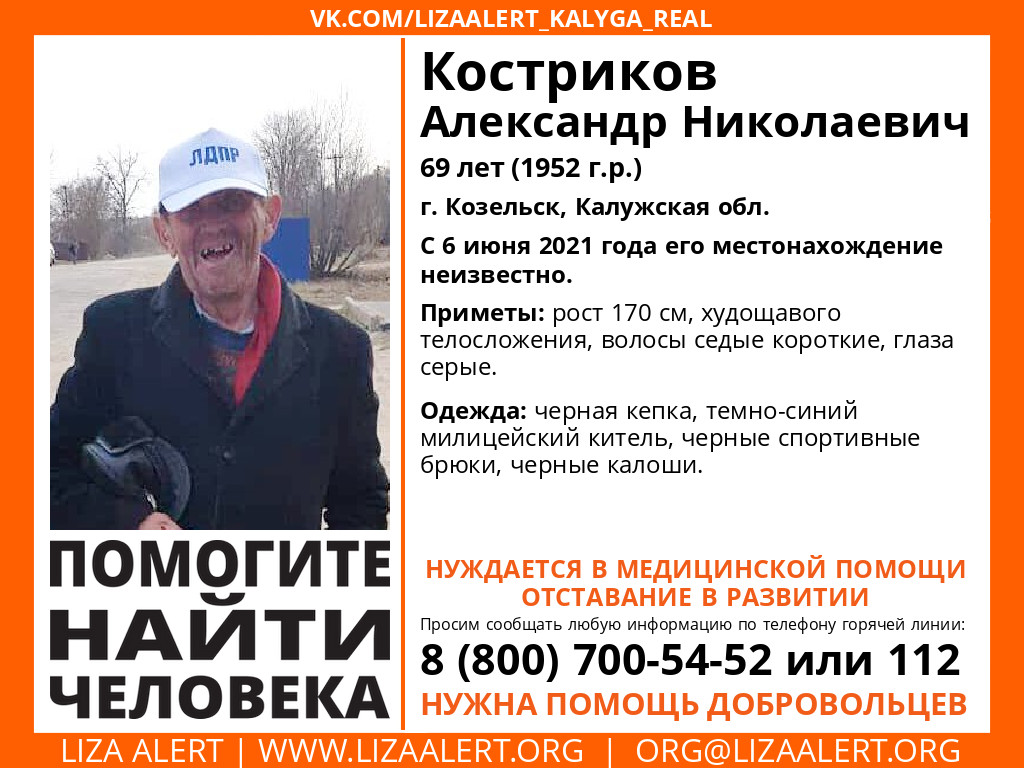 VK.COM/LIZAALERT_KALYGA_REAL

ЛДПР

ПОМОГИТЕ НАЙТИ ЧЕЛОВЕКА

Костриков Александр Николаевич

69 лет (1952 г.р.)

г. Козельск, Калужская обл.

С 6 июня 2021 года его местонахождение неизвестно.

Приметы: рост 170 см, худощавого телосложения, волосы седые короткие, глаза серые.

Одежда: черная кепка, темно-синий милицейский китель, черные спортивные брюки, черные калоши.

НУЖДАЕТСЯ В МЕДИЦИНСКОЙ ПОМОЩИ
ОТСТАВАНИЕ В РАЗВИТИИ

Просим сообщать любую информацию по телефону горячей линии:

8 (800) 700-54-52 или 112

НУЖНА ПОМОЩЬ ДОБРОВОЛЬЦЕВ

LIZA ALERT | WWW.LIZAALERT.ORG | ORG@LIZAALERT.ORG